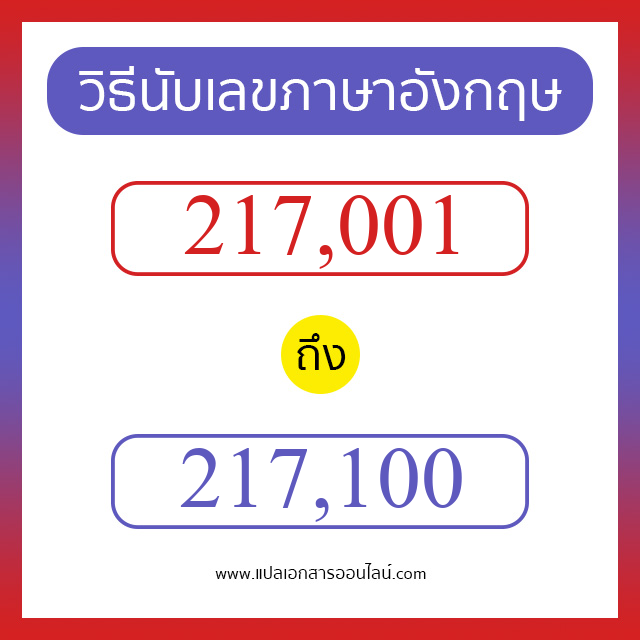 วิธีนับเลขภาษาอังกฤษ

217,001

ถึง

217,100

www.แปลเอกสารออนไลน์.com